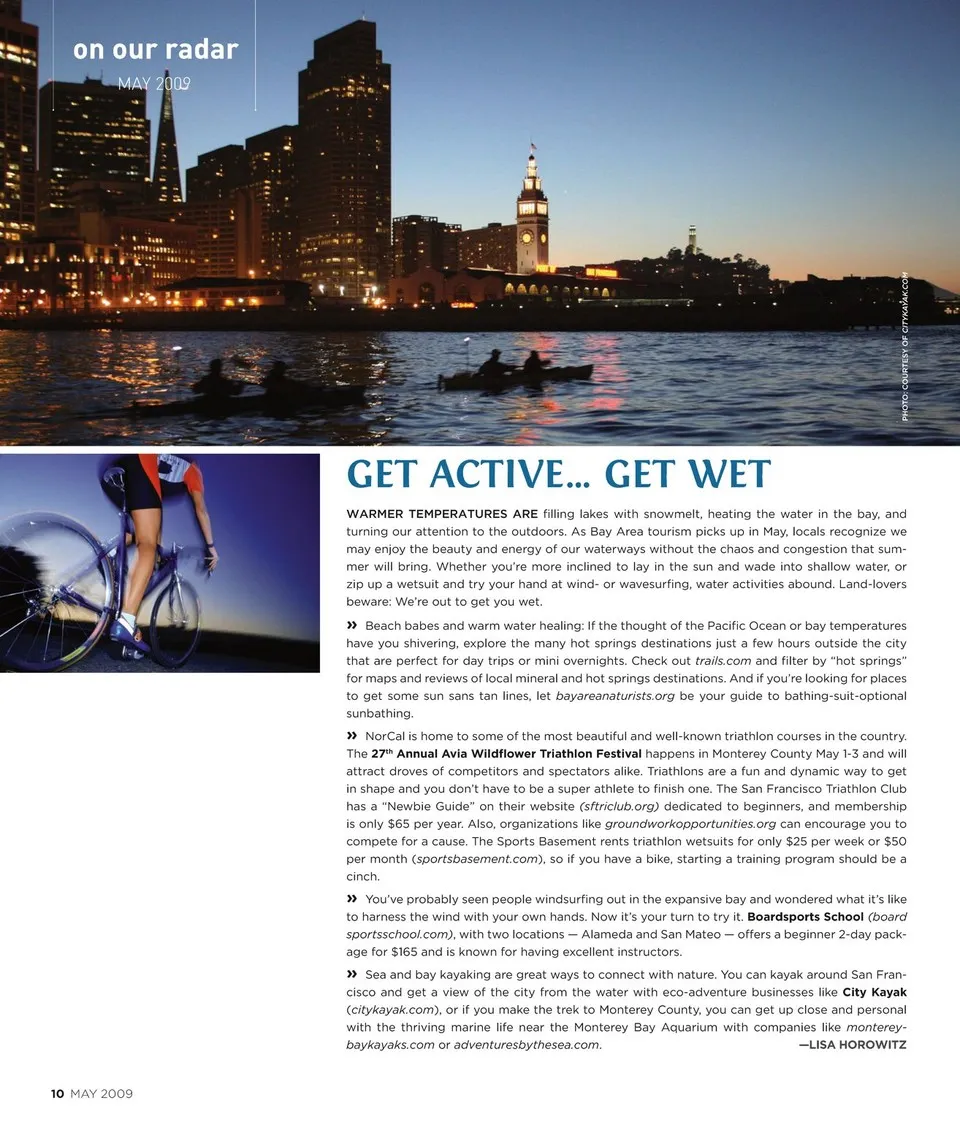 on our radar
MAY 2009

PHOTO: COURTESY OF CITYKAYAK.COM

GET ACTIVE... GET WET

WARMER TEMPERATURES ARE filling lakes with snowmelt, heating the water in the bay, and turning our attention to the outdoors. As Bay Area tourism picks up in May, locals recognize we may enjoy the beauty and energy of our waterways without the chaos and congestion that summer will bring. Whether you're more inclined to lay in the sun and wade into shallow water, or zip up a wetsuit and try your hand at wind- or wavesurfing, water activities abound. Land-lovers beware: We're out to get you wet.

» Beach babes and warm water healing: If the thought of the Pacific Ocean or bay temperatures have you shivering, explore the many hot springs destinations just a few hours outside the city that are perfect for day trips or mini overnights. Check out trails.com and filter by "hot springs" for maps and reviews of local mineral and hot springs destinations. And if you're looking for places to get some sun sans tan lines, let bayareanaturists.org be your guide to bathing-suit-optional sunbathing.

» NorCal is home to some of the most beautiful and well-known triathlon courses in the country. The 27th Annual Avia Wildflower Triathlon Festival happens in Monterey County May 1-3 and will attract droves of competitors and spectators alike. Triathlons are a fun and dynamic way to get in shape and you don't have to be a super athlete to finish one. The San Francisco Triathlon Club has a "Newbie Guide" on their website (sftriclub.org) dedicated to beginners, and membership is only $65 per year. Also, organizations like groundworkopportunities.org can encourage you to compete for a cause. The Sports Basement rents triathlon wetsuits for only $25 per week or $50 per month (sportsbasement.com), so if you have a bike, starting a training program should be a cinch.

» You've probably seen people windsurfing out in the expansive bay and wondered what it's like to harness the wind with your own hands. Now it's your turn to try it. Boardsports School (boardsportsschool.com), with two locations — Alameda and San Mateo — offers a beginner 2-day package for $165 and is known for having excellent instructors.

» Sea and bay kayaking are great ways to connect with nature. You can kayak around San Francisco and get a view of the city from the water with eco-adventure businesses like City Kayak (citykayak.com), or if you make the trek to Monterey County, you can get up close and personal with the thriving marine life near the Monterey Bay Aquarium with companies like montereybaykayaks.com or adventuresbythesea.com. —LISA HOROWITZ

10 MAY 2009